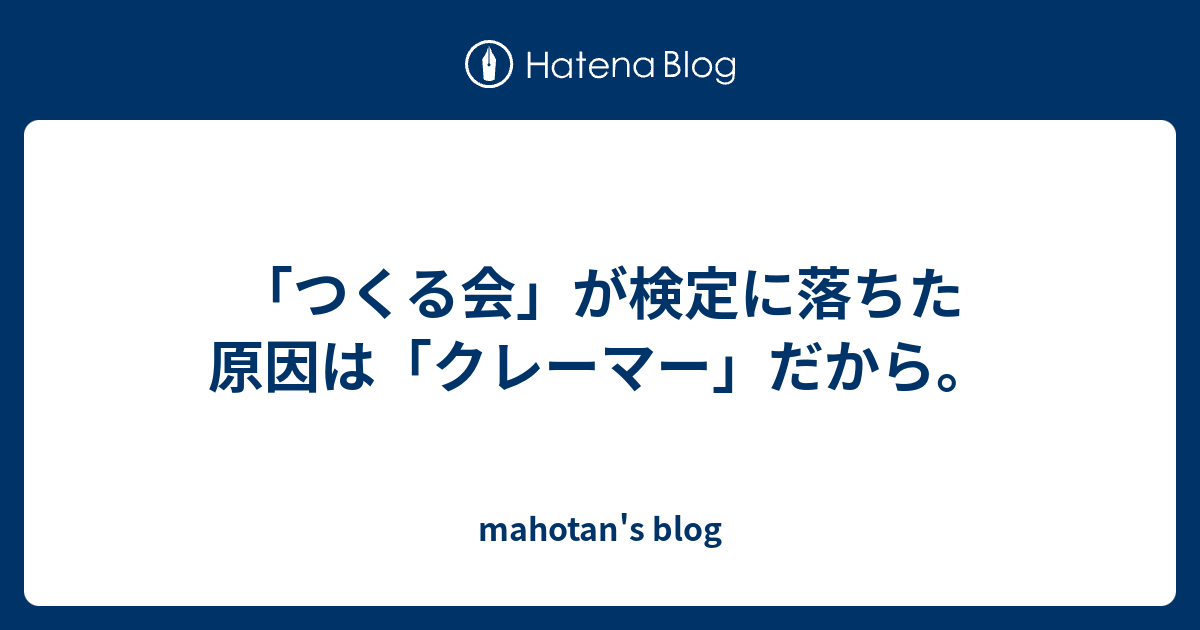 Hatena Blog

「つくる会」が検定に落ちた原因は「クレーマー」だから。

mahotan's blog